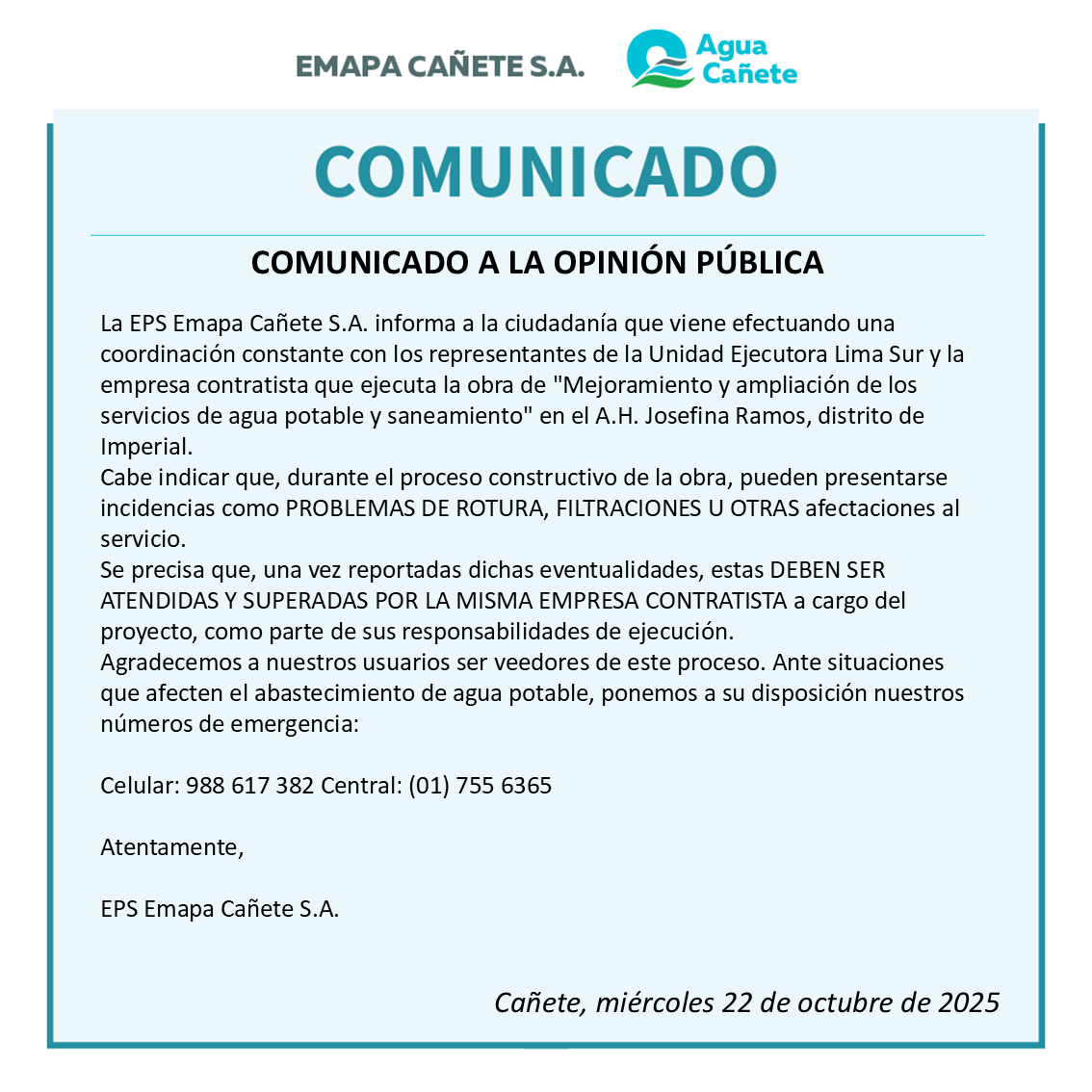 EMAPA CAÑETE S.A.

Agua Cañete

COMUNICADO

COMUNICADO A LA OPINIÓN PÚBLICA

La EPS Emapa Cañete S.A. informa a la ciudadanía que viene efectuando una coordinación constante con los representantes de la Unidad Ejecutora Lima Sur y la empresa contratista que ejecuta la obra de "Mejoramiento y ampliación de los servicios de agua potable y saneamiento" en el A.H. Josefina Ramos, distrito de Imperial.
Cabe indicar que, durante el proceso constructivo de la obra, pueden presentarse incidencias como PROBLEMAS DE ROTURA, FILTRACIONES U OTRAS afectaciones al servicio.
Se precisa que, una vez reportadas dichas eventualidades, estas DEBEN SER ATENDIDAS Y SUPERADAS POR LA MISMA EMPRESA CONTRATISTA a cargo del proyecto, como parte de sus responsabilidades de ejecución.
Agradecemos a nuestros usuarios ser veedores de este proceso. Ante situaciones que afecten el abastecimiento de agua potable, ponemos a su disposición nuestros números de emergencia:

Celular: 988 617 382 Central: (01) 755 6365

Atentamente,

EPS Emapa Cañete S.A.

Cañete, miércoles 22 de octubre de 2025